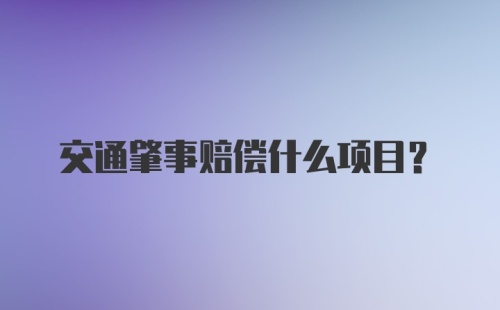 交通肇事赔偿什么项目？